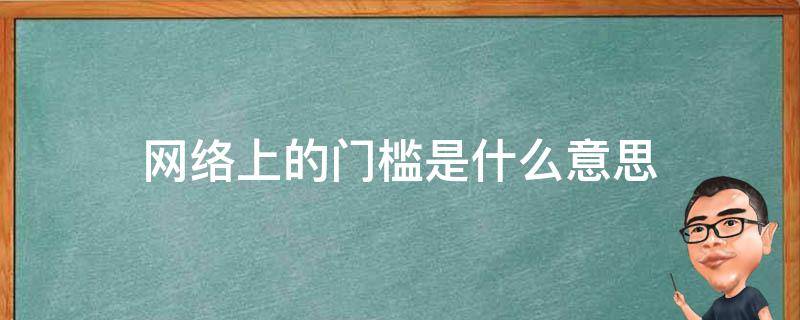 网络上的门槛是什么意思